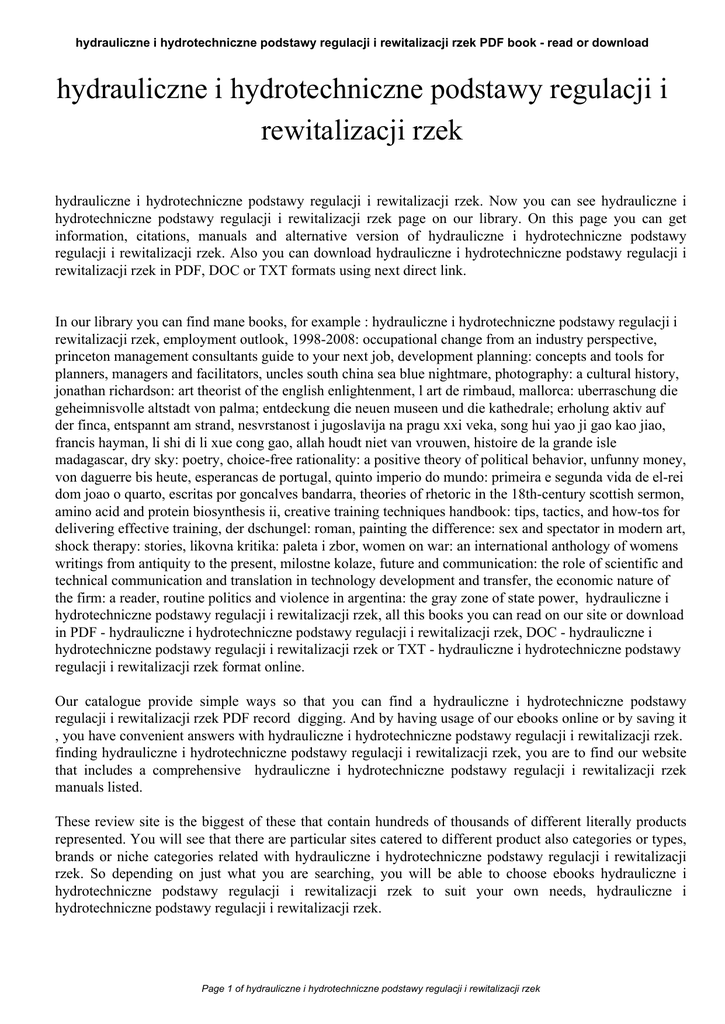 hydrauliczne i hydrotechniczne podstawy regulacji i rewitalizacji rzek PDF book - read or download

hydrauliczne i hydrotechniczne podstawy regulacji i rewitalizacji rzek

hydrauliczne i hydrotechniczne podstawy regulacji i rewitalizacji rzek. Now you can see hydrauliczne i hydrotechniczne podstawy regulacji i rewitalizacji rzek page on our library. On this page you can get information, citations, manuals and alternative version of hydrauliczne i hydrotechniczne podstawy regulacji i rewitalizacji rzek. Also you can download hydrauliczne i hydrotechniczne podstawy regulacji i rewitalizacji rzek in PDF, DOC or TXT formats using next direct link.

In our library you can find mane books, for example : hydrauliczne i hydrotechniczne podstawy regulacji i rewitalizacji rzek, employment outlook, 1998-2008: occupational change from an industry perspective, princeton management consultants guide to your next job, development planning: concepts and tools for planners, managers and facilitators, uncles south china sea blue nightmare, photography: a cultural history, jonathan richardson: art theorist of the english enlightenment, l art de rimbaud, mallorca: uberraschung die geheimnisvolle altstadt von palma; entdeckung die neuen museen und die kathedrale; erholung aktiv auf der finca, entspannt am strand, nesvrstanost i jugoslavija na pragu xxi veka, song hui yao ji gao kao jiao, francis hayman, li shi di li xue cong gao, allah houdt niet van vrouwen, histoire de la grande isle madagascar, dry sky: poetry, choice-free rationality: a positive theory of political behavior, unfunny money, von daguerre bis heute, esperancas de portugal, quinto imperio do mundo: primeira e segunda vida de el-rei dom joao o quarto, escritas por goncalves bandarra, theories of rhetoric in the 18th-century scottish sermon, amino acid and protein biosynthesis ii, creative training techniques handbook: tips, tactics, and how-tos for delivering effective training, der dschungel: roman, painting the difference: sex and spectator in modern art, shock therapy: stories, likovna kritika: paleta i zbor, women on war: an international anthology of womens writings from antiquity to the present, milostne kolaze, future and communication: the role of scientific and technical communication and translation in technology development and transfer, the economic nature of the firm: a reader, routine politics and violence in argentina: the gray zone of state power, hydrauliczne i hydrotechniczne podstawy regulacji i rewitalizacji rzek, all this books you can read on our site or download in PDF - hydrauliczne i hydrotechniczne podstawy regulacji i rewitalizacji rzek, DOC - hydrauliczne i hydrotechniczne podstawy regulacji i rewitalizacji rzek or TXT - hydrauliczne i hydrotechniczne podstawy regulacji i rewitalizacji rzek format online.

Our catalogue provide simple ways so that you can find a hydrauliczne i hydrotechniczne podstawy regulacji i rewitalizacji rzek PDF record digging. And by having usage of our ebooks online or by saving it , you have convenient answers with hydrauliczne i hydrotechniczne podstawy regulacji i rewitalizacji rzek. finding hydrauliczne i hydrotechniczne podstawy regulacji i rewitalizacji rzek, you are to find our website that includes a comprehensive hydrauliczne i hydrotechniczne podstawy regulacji i rewitalizacji rzek manuals listed.

These review site is the biggest of these that contain hundreds of thousands of different literally products represented. You will see that there are particular sites catered to different product also categories or types, brands or niche categories related with hydrauliczne i hydrotechniczne podstawy regulacji i rewitalizacji rzek. So depending on just what you are searching, you will be able to choose ebooks hydrauliczne i hydrotechniczne podstawy regulacji i rewitalizacji rzek to suit your own needs, hydrauliczne i hydrotechniczne podstawy regulacji i rewitalizacji rzek.

Page 1 of hydrauliczne i hydrotechniczne podstawy regulacji i rewitalizacji rzek